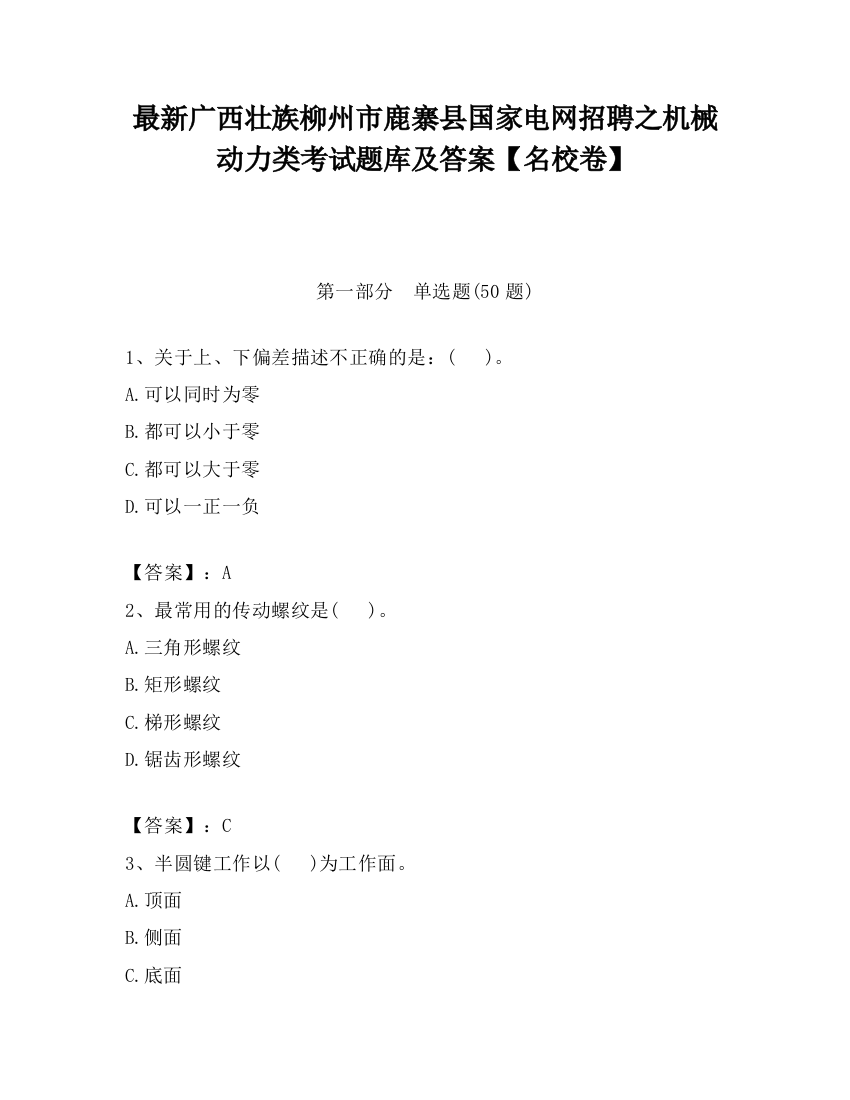 最新广西壮族柳州市鹿寨县国家电网招聘之机械动力类考试题库及答案【名校卷】

第一部分　单选题(50 题)

1、关于上、下偏差描述不正确的是：(　　)。

A.可以同时为零

B.都可以小于零

C.都可以大于零

D.可以一正一负

【答案】：A

2、最常用的传动螺纹是(　　)。

A.三角形螺纹

B.矩形螺纹

C.梯形螺纹

D.锯齿形螺纹

【答案】：C

3、半圆键工作以(　　)为工作面。

A.顶面

B.侧面

C.底面